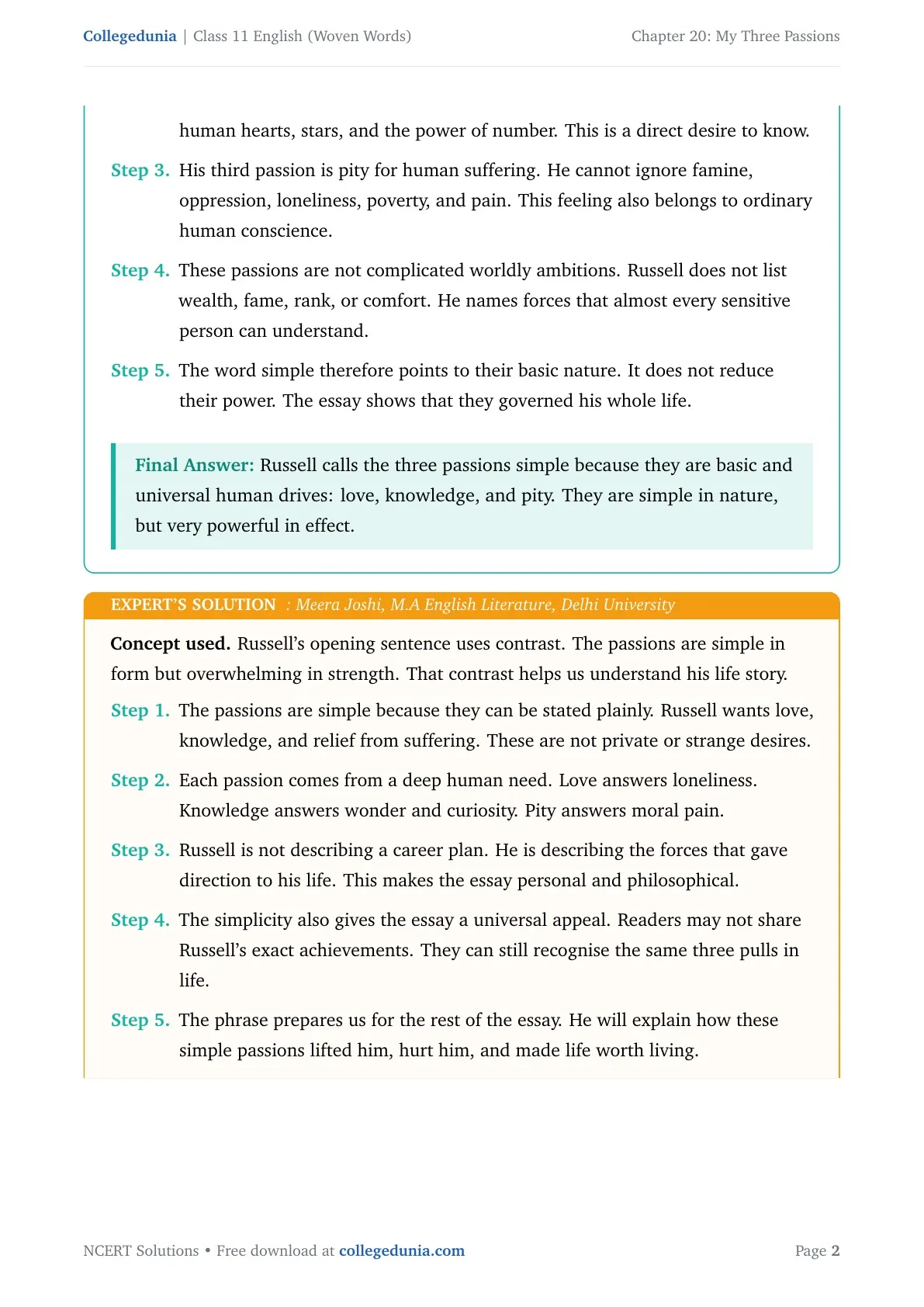 Collegedunia | Class 11 English (Woven Words) Chapter 20: My Three Passions

human hearts, stars, and the power of number. This is a direct desire to know.

Step 3. His third passion is pity for human suffering. He cannot ignore famine, oppression, loneliness, poverty, and pain. This feeling also belongs to ordinary human conscience.

Step 4. These passions are not complicated worldly ambitions. Russell does not list wealth, fame, rank, or comfort. He names forces that almost every sensitive person can understand.

Step 5. The word simple therefore points to their basic nature. It does not reduce their power. The essay shows that they governed his whole life.

Final Answer: Russell calls the three passions simple because they are basic and universal human drives: love, knowledge, and pity. They are simple in nature, but very powerful in effect.

EXPERT'S SOLUTION : Meera Joshi, M.A English Literature, Delhi University

Concept used. Russell's opening sentence uses contrast. The passions are simple in form but overwhelming in strength. That contrast helps us understand his life story.

Step 1. The passions are simple because they can be stated plainly. Russell wants love, knowledge, and relief from suffering. These are not private or strange desires.

Step 2. Each passion comes from a deep human need. Love answers loneliness. Knowledge answers wonder and curiosity. Pity answers moral pain.

Step 3. Russell is not describing a career plan. He is describing the forces that gave direction to his life. This makes the essay personal and philosophical.

Step 4. The simplicity also gives the essay a universal appeal. Readers may not share Russell's exact achievements. They can still recognise the same three pulls in life.

Step 5. The phrase prepares us for the rest of the essay. He will explain how these simple passions lifted him, hurt him, and made life worth living.

NCERT Solutions • Free download at collegedunia.com

Page 2